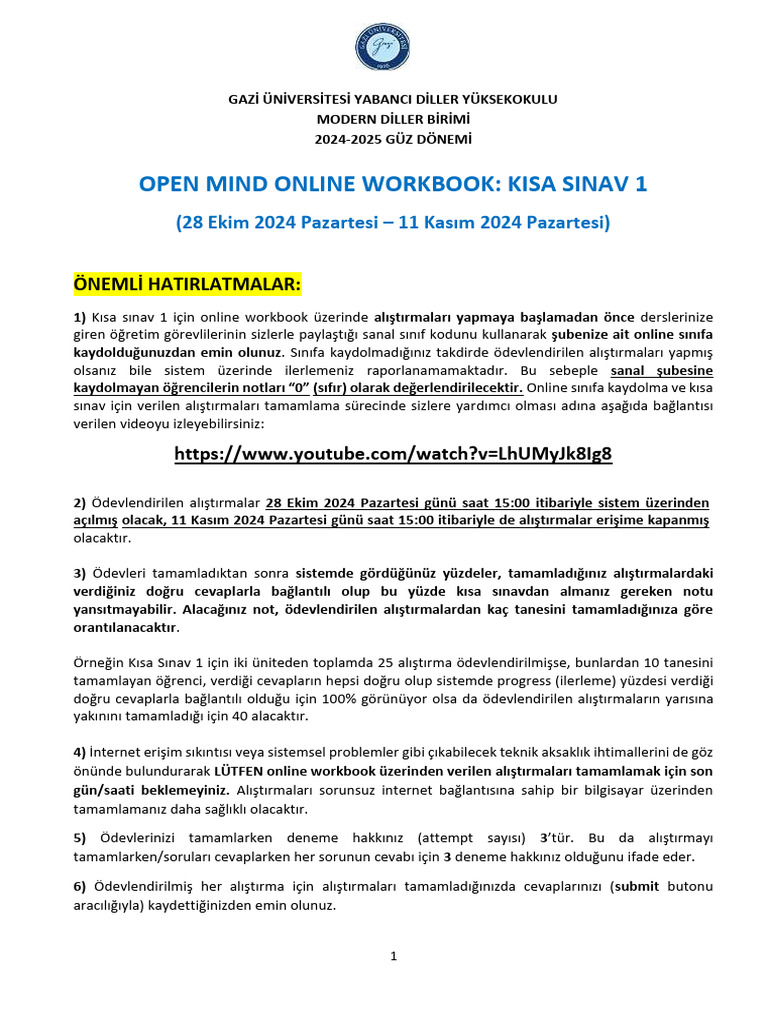 GAZİ ÜNİVERSİTESİ YABANCI DİLLER YÜKSEKOKULU
MODERN DİLLER BİRİMİ
2024-2025 GÜZ DÖNEMİ

OPEN MIND ONLINE WORKBOOK: KISA SINAV 1

(28 Ekim 2024 Pazartesi – 11 Kasım 2024 Pazartesi)

ÖNEMLİ HATIRLATMALAR:

1) Kısa sınav 1 için online workbook üzerinde alıştırmaları yapmaya başlamadan önce derslerinize giren öğretim görevlilerinin sizlerle paylaştığı sanal sınıf kodunu kullanarak şubenize ait online sınıfa kaydolduğunuzdan emin olunuz. Sınıfa kaydolmadığınız takdirde ödevlendirilen alıştırmaları yapmış olsanız bile sistem üzerinde ilerlemeniz raporlanamamaktadır. Bu sebeple sanal şubesine kaydolmayan öğrencilerin notları "0" (sıfır) olarak değerlendirilecektir. Online sınıfa kaydolma ve kısa sınav için verilen alıştırmaları tamamlama sürecinde sizlere yardımcı olması adına aşağıda bağlantısı verilen videoyu izleyebilirsiniz:

https://www.youtube.com/watch?v=LhUMyJk8Ig8

2) Ödevlendirilen alıştırmalar 28 Ekim 2024 Pazartesi günü saat 15:00 itibariyle sistem üzerinden açılmış olacak, 11 Kasım 2024 Pazartesi günü saat 15:00 itibariyle de alıştırmalar erişime kapanmış olacaktır.

3) Ödevleri tamamladıktan sonra sistemde gördüğünüz yüzdeler, tamamladığınız alıştırmalardaki verdiğiniz doğru cevaplarla bağlantılı olup bu yüzde kısa sınavdan almanız gereken notu yansıtmayabilir. Alacağınız not, ödevlendirilen alıştırmalardan kaç tanesini tamamladığınıza göre orantılanacaktır.

Örneğin Kısa Sınav 1 için iki üniteden toplamda 25 alıştırma ödevlendirilmişse, bunlardan 10 tanesini tamamlayan öğrenci, verdiği cevapların hepsi doğru olup sistemde progress (ilerleme) yüzdesi verdiği doğru cevaplarla bağlantılı olduğu için 100% görünüyor olsa da ödevlendirilen alıştırmaların yarısına yakınını tamamladığı için 40 alacaktır.

4) İnternet erişim sıkıntısı veya sistemsel problemler gibi çıkabilecek teknik aksaklık ihtimallerini de göz önünde bulundurarak LÜTFEN online workbook üzerinden verilen alıştırmaları tamamlamak için son gün/saati beklemeyiniz. Alıştırmaları sorunsuz internet bağlantısına sahip bir bilgisayar üzerinden tamamlamanız daha sağlıklı olacaktır.

5) Ödevlerinizi tamamlarken deneme hakkınız (attempt sayısı) 3'tür. Bu da alıştırmayı tamamlarken/soruları cevaplarken her sorunun cevabı için 3 deneme hakkınız olduğunu ifade eder.

6) Ödevlendirilmiş her alıştırma için alıştırmaları tamamladığınızda cevaplarınızı (submit butonu aracılığıyla) kaydettiğinizden emin olunuz.

1